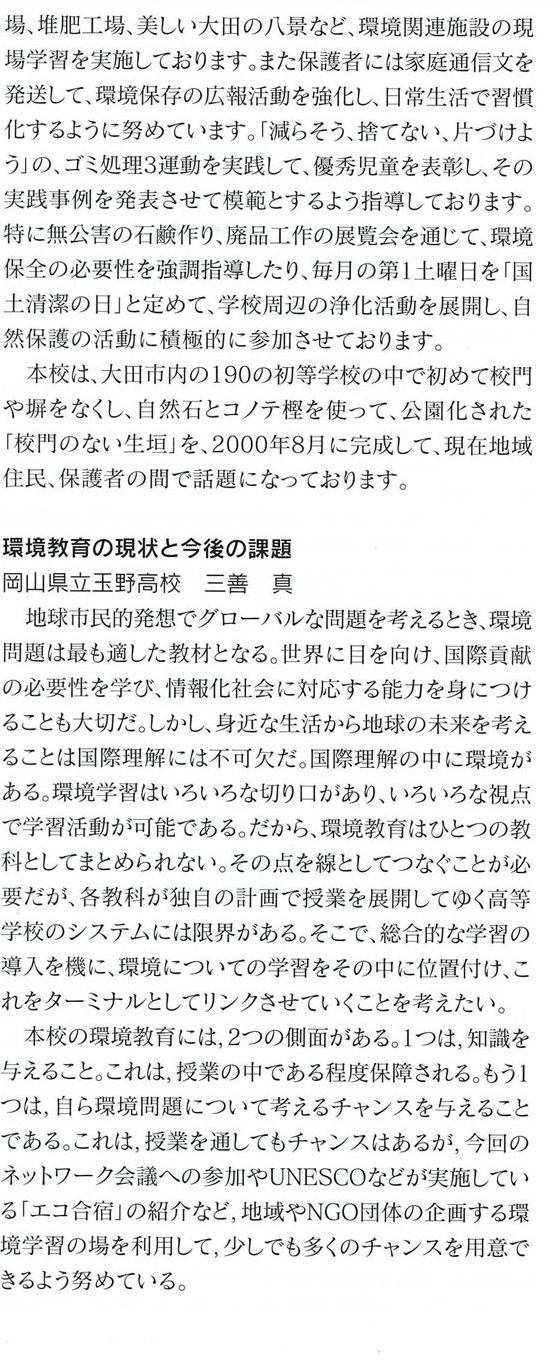 場、堆肥工場、美しい大田の八景など、環境関連施設の現場学習を実施しております。また保護者には家庭通信文を発送して、環境保存の広報活動を強化し、日常生活で習慣化するように努めています。「減らそう、捨てない、片づけよう」の、ゴミ処理3運動を実践して、優秀児童を表彰し、その実践事例を発表させて模範とするよう指導しております。特に無公害の石鹸作り、廃品工作の展覧会を通じて、環境保全の必要性を強調指導したり、毎月の第1土曜日を「国土清潔の日」と定めて、学校周辺の浄化活動を展開し、自然保護の活動に積極的に参加させております。

本校は、大田市内の190の初等学校の中で初めて校門や塀をなくし、自然石とコノテ樫を使って、公園化された「校門のない生垣」を、2000年8月に完成して、現在地域住民、保護者の間で話題になっております。

環境教育の現状と今後の課題
岡山県立玉野高校　三善　真

地球市民的発想でグローバルな問題を考えるとき、環境問題は最も適した教材となる。世界に目を向け、国際貢献の必要性を学び、情報化社会に対応する能力を身につけることも大切だ。しかし、身近な生活から地球の未来を考えることは国際理解には不可欠だ。国際理解の中に環境がある。環境学習はいろいろな切り口があり、いろいろな視点で学習活動が可能である。だから、環境教育はひとつの教科としてまとめられない。その点を線としてつなぐことが必要だが、各教科が独自の計画で授業を展開してゆく高等学校のシステムには限界がある。そこで、総合的な学習の導入を機に、環境についての学習をその中に位置付け、これをターミナルとしてリンクさせていくことを考えたい。

本校の環境教育には，2つの側面がある。1つは，知識を与えること。これは，授業の中である程度保障される。もう1つは，自ら環境問題について考えるチャンスを与えることである。これは，授業を通してもチャンスはあるが，今回のネットワーク会議への参加やUNESCOなどが実施している「エコ合宿」の紹介など，地域やNGO団体の企画する環境学習の場を利用して，少しでも多くのチャンスを用意できるよう努めている。